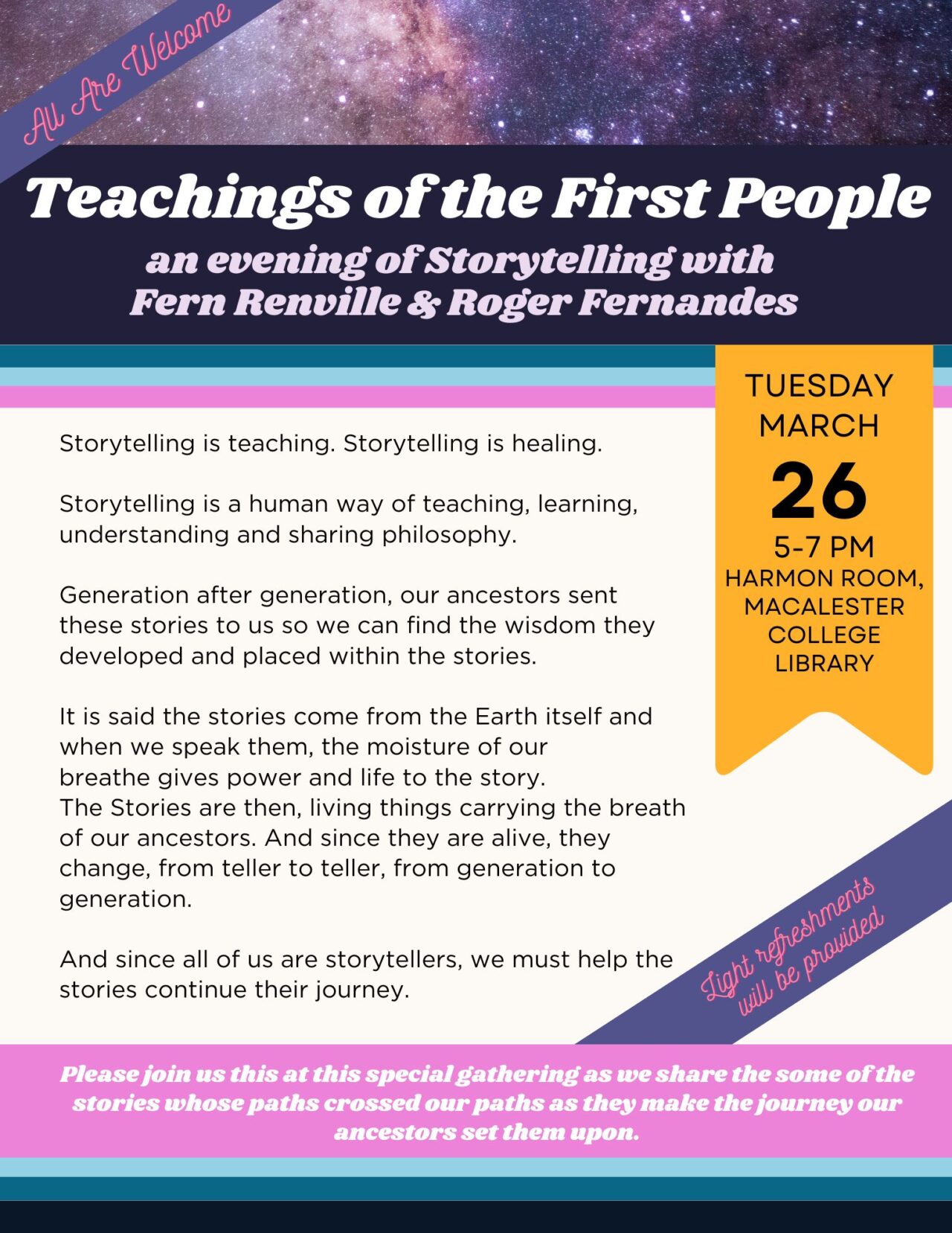 All Are Welcome

Teachings of the First People

an evening of Storytelling with
Fern Renville & Roger Fernandes

Storytelling is teaching. Storytelling is healing.

Storytelling is a human way of teaching, learning, understanding and sharing philosophy.

Generation after generation, our ancestors sent these stories to us so we can find the wisdom they developed and placed within the stories.

It is said the stories come from the Earth itself and when we speak them, the moisture of our breathe gives power and life to the story.
The Stories are then, living things carrying the breath of our ancestors. And since they are alive, they change, from teller to teller, from generation to generation.

And since all of us are storytellers, we must help the stories continue their journey.

TUESDAY
MARCH
26
5-7 PM
HARMON ROOM,
MACALESTER
COLLEGE
LIBRARY

Light refreshments
will be provided

Please join us this at this special gathering as we share the some of the stories whose paths crossed our paths as they make the journey our ancestors set them upon.